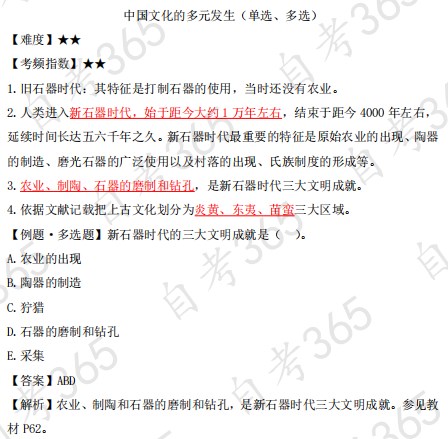 中国文化的多元发生（单选、多选）

【难度】★★

【考频指数】★★

1. 旧石器时代：其特征是打制石器的使用，当时还没有农业。

2. 人类进入新石器时代，始于距今大约 1 万年左右，结束于距今 4000 年左右，延续时间长达五六千年之久。新石器时代最重要的特征是原始农业的出现、陶器的制造、磨光石器的广泛使用以及村落的出现、氏族制度的形成等。

3. 农业、制陶、石器的磨制和钻孔，是新石器时代三大文明成就。

4. 依据文献记载把上古文化划分为炎黄、东夷、苗蛮三大区域。

【例题·多选题】新石器时代的三大文明成就是（ ）。

A. 农业的出现

B. 陶器的制造

C. 狩猎

D. 石器的磨制和钻孔

E. 采集

【答案】ABD

【解析】农业、制陶和石器的磨制和钻孔，是新石器时代三大文明成就。参见教材 P62。

自考365